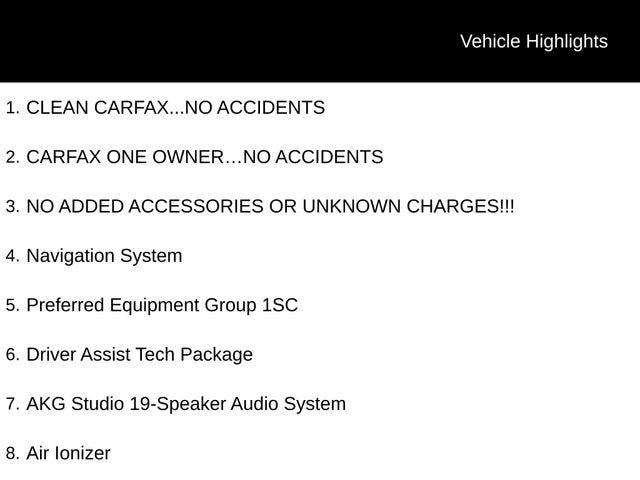 Vehicle Highlights

1. CLEAN CARFAX...NO ACCIDENTS

2. CARFAX ONE OWNER…NO ACCIDENTS

3. NO ADDED ACCESSORIES OR UNKNOWN CHARGES!!!

4. Navigation System

5. Preferred Equipment Group 1SC

6. Driver Assist Tech Package

7. AKG Studio 19-Speaker Audio System

8. Air Ionizer